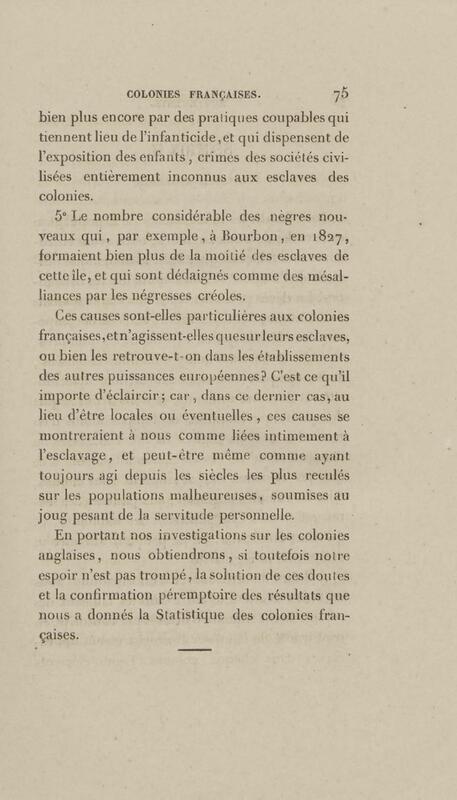 COLONIES FRANÇAISES. 75

bien plus encore par des pratiques coupables qui tiennent lieu de l'infanticide, et qui dispensent de l'exposition des enfants, crimes des sociétés civilisées entièrement inconnus aux esclaves des colonies.

5° Le nombre considérable des nègres nouveaux qui, par exemple, à Bourbon, en 1827, formaient bien plus de la moitié des esclaves de cette île, et qui sont dédaignés comme des mésalliances par les négresses créoles.

Ces causes sont-elles particulières aux colonies françaises, et n'agissent-elles que sur leurs esclaves, ou bien les retrouve-t-on dans les établissements des autres puissances européennes? C'est ce qu'il importe d'éclaircir; car, dans ce dernier cas, au lieu d'être locales ou éventuelles, ces causes se montreraient à nous comme liées intimement à l'esclavage, et peut-être même comme ayant toujours agi depuis les siècles les plus reculés sur les populations malheureuses, soumises au joug pesant de la servitude personnelle.

En portant nos investigations sur les colonies anglaises, nous obtiendrons, si toutefois notre espoir n'est pas trompé, la solution de ces doutes et la confirmation péremptoire des résultats que nous a donnés la Statistique des colonies françaises.